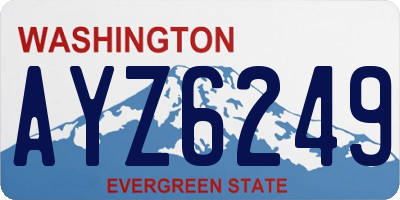 WASHINGTON
AYZ6249
EVERGREEN STATE